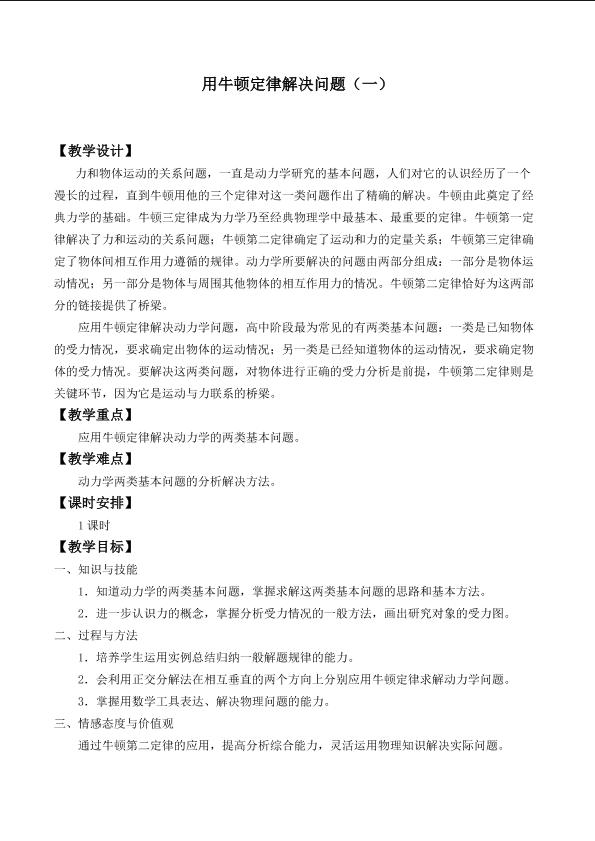 用牛顿定律解决问题（一）

【教学设计】

力和物体运动的关系问题，一直是动力学研究的基本问题，人们对它的认识经历了一个漫长的过程，直到牛顿用他的三个定律对这一类问题作出了精确的解决。牛顿由此奠定了经典力学的基础。牛顿三定律成为力学乃至经典物理学中最基本、最重要的定律。牛顿第一定律解决了力和运动的关系问题；牛顿第二定律确定了运动和力的定量关系；牛顿第三定律确定了物体间相互作用力遵循的规律。动力学所要解决的问题由两部分组成：一部分是物体运动情况；另一部分是物体与周围其他物体的相互作用力的情况。牛顿第二定律恰好为这两部分的链接提供了桥梁。

应用牛顿定律解决动力学问题，高中阶段最为常见的有两类基本问题：一类是已知物体的受力情况，要求确定出物体的运动情况；另一类是已经知道物体的运动情况，要求确定物体的受力情况。要解决这两类问题，对物体进行正确的受力分析是前提，牛顿第二定律则是关键环节，因为它是运动与力联系的桥梁。

【教学重点】

应用牛顿定律解决动力学的两类基本问题。

【教学难点】

动力学两类基本问题的分析解决方法。

【课时安排】

1课时

【教学目标】

一、知识与技能

1．知道动力学的两类基本问题，掌握求解这两类基本问题的思路和基本方法。

2．进一步认识力的概念，掌握分析受力情况的一般方法，画出研究对象的受力图。

二、过程与方法

1．培养学生运用实例总结归纳一般解题规律的能力。

2．会利用正交分解法在相互垂直的两个方向上分别应用牛顿定律求解动力学问题。

3．掌握用数学工具表达、解决物理问题的能力。

三、情感态度与价值观

通过牛顿第二定律的应用，提高分析综合能力，灵活运用物理知识解决实际问题。